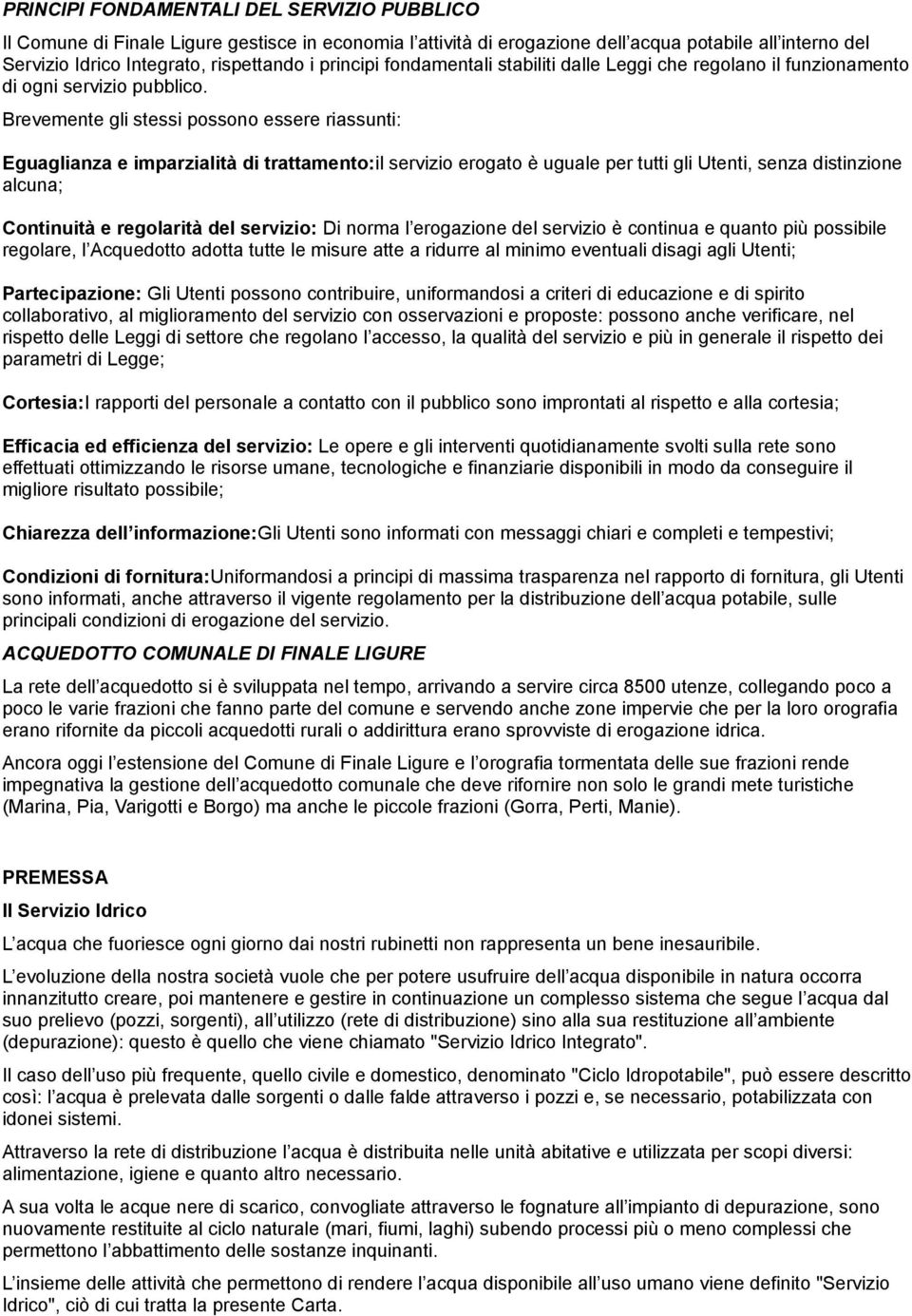 PRINCIPI FONDAMENTALI DEL SERVIZIO PUBBLICO

Il Comune di Finale Ligure gestisce in economia l'attività di erogazione dell'acqua potabile all'interno del Servizio Idrico Integrato, rispettando i principi fondamentali stabiliti dalle Leggi che regolano il funzionamento di ogni servizio pubblico.

Brevemente gli stessi possono essere riassunti:

Eguaglianza e imparzialità di trattamento:il servizio erogato è uguale per tutti gli Utenti, senza distinzione alcuna;

Continuità e regolarità del servizio: Di norma l'erogazione del servizio è continua e quanto più possibile regolare, l'Acquedotto adotta tutte le misure atte a ridurre al minimo eventuali disagi agli Utenti;

Partecipazione: Gli Utenti possono contribuire, uniformandosi a criteri di educazione e di spirito collaborativo, al miglioramento del servizio con osservazioni e proposte: possono anche verificare, nel rispetto delle Leggi di settore che regolano l'accesso, la qualità del servizio e più in generale il rispetto dei parametri di Legge;

Cortesia:I rapporti del personale a contatto con il pubblico sono improntati al rispetto e alla cortesia;

Efficacia ed efficienza del servizio: Le opere e gli interventi quotidianamente svolti sulla rete sono effettuati ottimizzando le risorse umane, tecnologiche e finanziarie disponibili in modo da conseguire il migliore risultato possibile;

Chiarezza dell'informazione:Gli Utenti sono informati con messaggi chiari e completi e tempestivi;

Condizioni di fornitura:Uniformandosi a principi di massima trasparenza nel rapporto di fornitura, gli Utenti sono informati, anche attraverso il vigente regolamento per la distribuzione dell'acqua potabile, sulle principali condizioni di erogazione del servizio.

ACQUEDOTTO COMUNALE DI FINALE LIGURE

La rete dell'acquedotto si è sviluppata nel tempo, arrivando a servire circa 8500 utenze, collegando poco a poco le varie frazioni che fanno parte del comune e servendo anche zone impervie che per la loro orografia erano rifornite da piccoli acquedotti rurali o addirittura erano sprovviste di erogazione idrica.

Ancora oggi l'estensione del Comune di Finale Ligure e l'orografia tormentata delle sue frazioni rende impegnativa la gestione dell'acquedotto comunale che deve rifornire non solo le grandi mete turistiche (Marina, Pia, Varigotti e Borgo) ma anche le piccole frazioni (Gorra, Perti, Manie).

PREMESSA

Il Servizio Idrico

L'acqua che fuoriesce ogni giorno dai nostri rubinetti non rappresenta un bene inesauribile.

L'evoluzione della nostra società vuole che per potere usufruire dell'acqua disponibile in natura occorra innanzitutto creare, poi mantenere e gestire in continuazione un complesso sistema che segue l'acqua dal suo prelievo (pozzi, sorgenti), all'utilizzo (rete di distribuzione) sino alla sua restituzione all'ambiente (depurazione): questo è quello che viene chiamato "Servizio Idrico Integrato".

Il caso dell'uso più frequente, quello civile e domestico, denominato "Ciclo Idropotabile", può essere descritto così: l'acqua è prelevata dalle sorgenti o dalle falde attraverso i pozzi e, se necessario, potabilizzata con idonei sistemi.

Attraverso la rete di distribuzione l'acqua è distribuita nelle unità abitative e utilizzata per scopi diversi: alimentazione, igiene e quanto altro necessario.

A sua volta le acque nere di scarico, convogliate attraverso le fognature all'impianto di depurazione, sono nuovamente restituite al ciclo naturale (mari, fiumi, laghi) subendo processi più o meno complessi che permettono l'abbattimento delle sostanze inquinanti.

L'insieme delle attività che permettono di rendere l'acqua disponibile all'uso umano viene definito "Servizio Idrico", ciò di cui tratta la presente Carta.